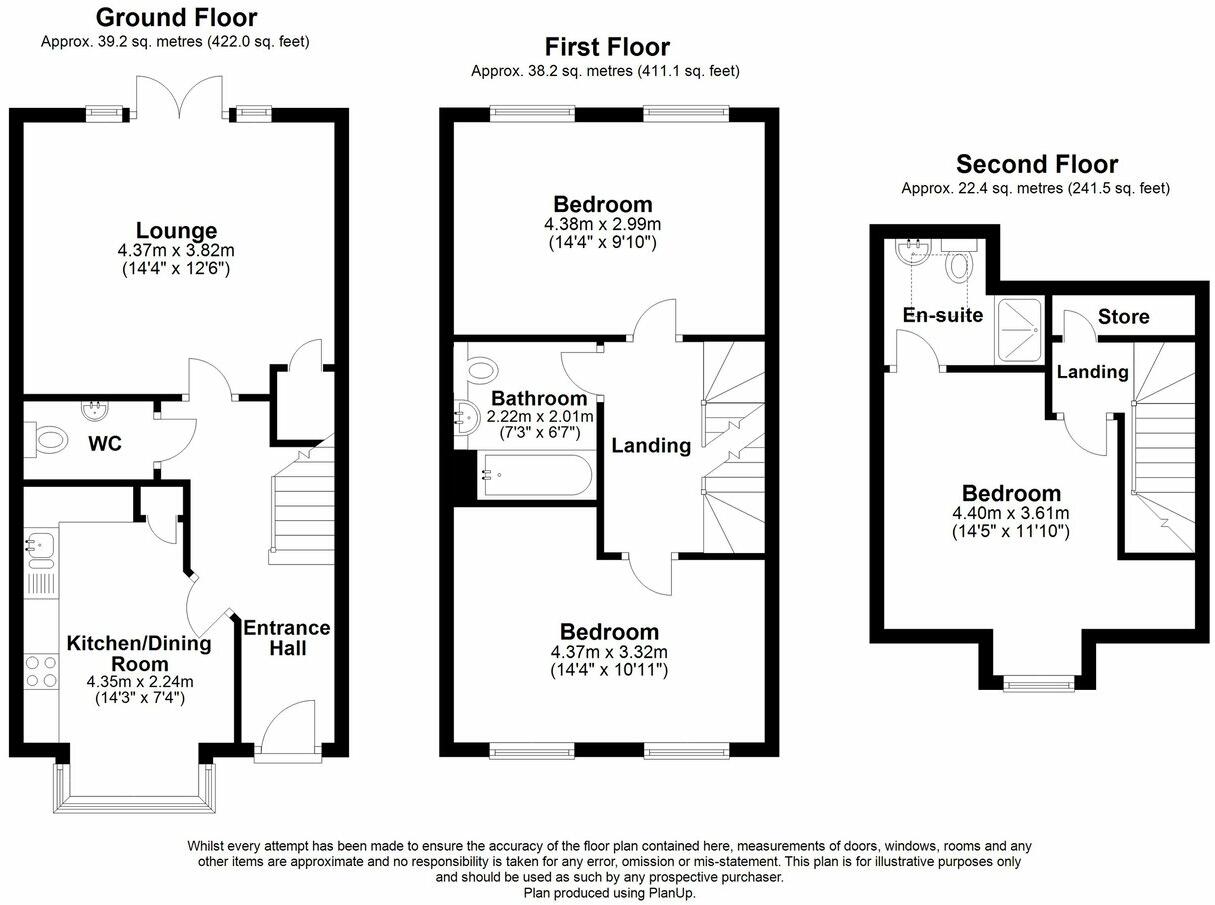 Ground Floor
Approx. 39.2 sq. metres (422.0 sq. feet)

Lounge
4.37m x 3.82m
(14'4" x 12'6")

WC

Kitchen/Dining Room
4.35m x 2.24m
(14'3" x 7'4")

Entrance Hall

First Floor
Approx. 38.2 sq. metres (411.1 sq. feet)

Bedroom
4.38m x 2.99m
(14'4" x 9'10")

Bathroom
2.22m x 2.01m
(7'3" x 6'7")

Landing

Bedroom
4.37m x 3.32m
(14'4" x 10'11")

Second Floor
Approx. 22.4 sq. metres (241.5 sq. feet)

En-suite

Store

Landing

Bedroom
4.40m x 3.61m
(14'5" x 11'10")

Whilst every attempt has been made to ensure the accuracy of the floor plan contained here, measurements of doors, windows, rooms and any other items are approximate and no responsibility is taken for any error, omission or mis-statement. This plan is for illustrative purposes only and should be used as such by any prospective purchaser.
Plan produced using PlanUp.